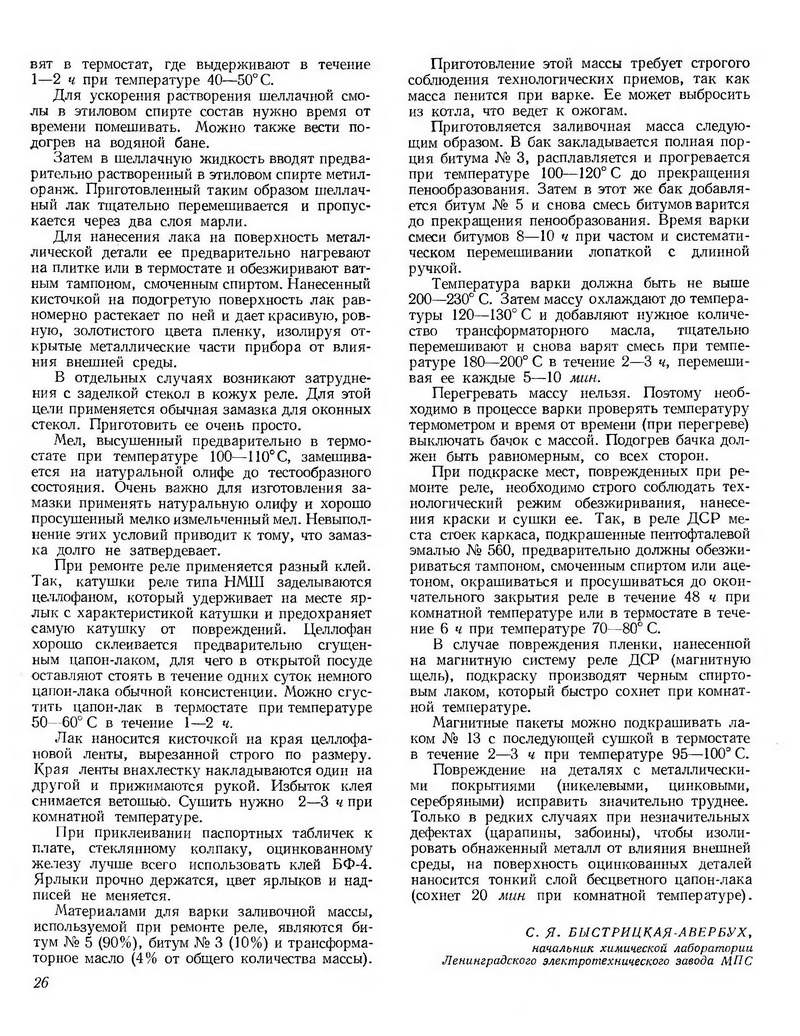 вят в термостат, где выдерживают в течение 1—2 ч при температуре 40—50° С.

Для ускорения растворения шеллачной смолы в этиловом спирте состав нужно время от времени помешивать. Можно также вести подогрев на водяной бане.

Затем в шеллачную жидкость вводят предварительно растворенный в этиловом спирте метилоранж. Приготовленный таким образом шеллачный лак тщательно перемешивается и пропускается через два слоя марли.

Для нанесения лака на поверхность металлической детали ее предварительно нагревают на плитке или в термостате и обезжиривают ватным тампоном, смоченным спиртом. Нанесенный кисточкой на подогретую поверхность лак равномерно растекает по ней и дает красивую, ровную, золотистого цвета пленку, изолируя открытые металлические части прибора от влияния внешней среды.

В отдельных случаях возникают затруднения с заделкой стекол в кожух реле. Для этой цели применяется обычная замазка для оконных стекол. Приготовить ее очень просто.

Мел, высушенный предварительно в термостате при температуре 100—110° С, замешивается на натуральной олифе до тестообразного состояния. Очень важно для изготовления замазки применять натуральную олифу и хорошо просушенный мелко измельченный мел. Невыполнение этих условий приводит к тому, что замазка долго не затвердевает.

При ремонте реле применяется разный клей. Так, катушки реле типа НМШ заделываются целлофаном, который удерживает на месте ярлык с характеристикой катушки и предохраняет самую катушку от повреждений. Целлофан хорошо склеивается предварительно сгущенным цапон-лаком, для чего в открытой посуде оставляют стоять в течение одних суток немного цапон-лака обычной консистенции. Можно сгустить цапон-лак в термостате при температуре 50—60° С в течение 1—2 ч.

Лак наносится кисточкой на края целлофановой ленты, вырезанной строго по размеру. Края ленты внахлестку накладываются один на другой и прижимаются рукой. Избыток клея снимается ветошью. Сушить нужно 2—3 ч при комнатной температуре.

При приклеивании паспортных табличек к плате, стеклянному колпаку, оцинкованному железу лучше всего использовать клей БФ-4. Ярлыки прочно держатся, цвет ярлыков и надписей не меняется.

Материалами для варки заливочной массы, используемой при ремонте реле, являются битум № 5 (90%), битум № 3 (10%) и трансформаторное масло (4% от общего количества массы).

Приготовление этой массы требует строгого соблюдения технологических приемов, так как масса пенится при варке. Ее может выбросить из котла, что ведет к ожогам.

Приготовляется заливочная масса следующим образом. В бак закладывается полная порция битума № 3, расплавляется и прогревается при температуре 100—120° С до прекращения пенообразования. Затем в этот же бак добавляется битум № 5 и снова смесь битумов варится до прекращения пенообразования. Время варки смеси битумов 8—10 ч при частом и систематическом перемешивании лопаткой с длинной ручкой.

Температура варки должна быть не выше 200—230° С. Затем массу охлаждают до температуры 120—130° С и добавляют нужное количество трансформаторного масла, тщательно перемешивают и снова варят смесь при температуре 180—200° С в течение 2—3 ч, перемешивая ее каждые 5—10 мин.

Перегревать массу нельзя. Поэтому необходимо в процессе варки проверять температуру термометром и время от времени (при перегреве) выключать бачок с массой. Подогрев бачка должен быть равномерным, со всех сторон.

При подкраске мест, поврежденных при ремонте реле, необходимо строго соблюдать технологический режим обезжиривания, нанесения краски и сушки ее. Так, в реле ДСР места стоек каркаса, подкрашенные пентофталевой эмалью № 560, предварительно должны обезжириваться тампоном, смоченным спиртом или ацетоном, окрашиваться и просушиваться до окончательного закрытия реле в течение 48 ч при комнатной температуре или в термостате в течение 6 ч при температуре 70—80° С.

В случае повреждения пленки, нанесенной на магнитную систему реле ДСР (магнитную щель), подкраску производят черным спиртовым лаком, который быстро сохнет при комнатной температуре.

Магнитные пакеты можно подкрашивать лаком № 13 с последующей сушкой в термостате в течение 2—3 ч при температуре 95—100° С.

Повреждение на деталях с металлическими покрытиями (никелевыми, цинковыми, серебряными) исправить значительно труднее. Только в редких случаях при незначительных дефектах (царапины, забоины), чтобы изолировать обнаженный металл от влияния внешней среды, на поверхность оцинкованных деталей наносится тонкий слой бесцветного цапон-лака (сохнет 20 мин при комнатной температуре).

С. Я. БЫСТРИЦКАЯ-АВЕРБУХ,
начальник химической лаборатории
Ленинградского электротехнического завода МПС

26